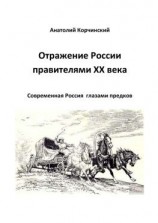 Анатолий Корчинский

Отражение России правителями XX века

Современная Россия глазами предков